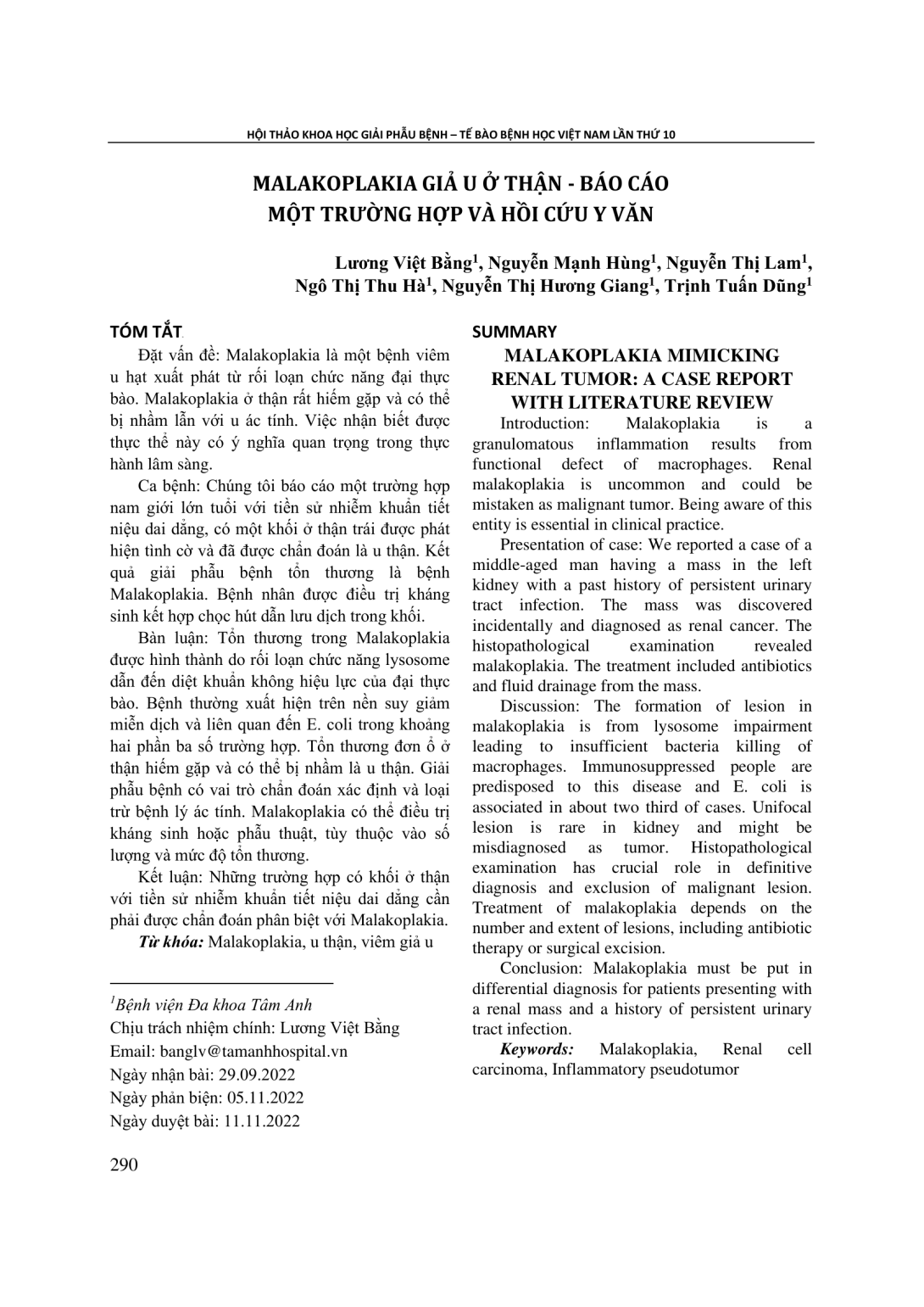 HỘI THẢO KHOA HỌC GIẢI PHẪU BỆNH – TẾ BÀO BỆNH HỌC VIỆT NAM LẦN THỨ 10

MALAKOPLAKIA GIẢ U Ở THẬN - BÁO CÁO MỘT TRƯỜNG HỢP VÀ HỒI CỨU Y VĂN

Lương Việt Bằng$^{1}$, Nguyễn Mạnh Hùng$^{1}$, Nguyễn Thị Lam$^{1}$, Ngô Thị Thu Hà$^{1}$, Nguyễn Thị Hương Giang$^{1}$, Trịnh Tuấn Dũng$^{1}$

TÓM TẮT

Đặt vấn đề: Malakoplakia là một bệnh viêm u hạt xuất phát từ rối loạn chức năng đại thực bào. Malakoplakia ở thận rất hiếm gặp và có thể bị nhầm lẫn với u ác tính. Việc nhận biết được thực thể này có ý nghĩa quan trọng trong thực hành lâm sàng.

Ca bệnh: Chúng tôi báo cáo một trường hợp nam giới lớn tuổi với tiền sử nhiễm khuẩn tiết niệu dai dẳng, có một khối ở thận trái được phát hiện tình cờ và đã được chẩn đoán là u thận. Kết quả giải phẫu bệnh tổn thương là bệnh Malakoplakia. Bệnh nhân được điều trị kháng sinh kết hợp chọc hút dẫn lưu dịch trong khối.

Bàn luận: Tổn thương trong Malakoplakia được hình thành do rối loạn chức năng lysosome dẫn đến diệt khuẩn không hiệu lực của đại thực bào. Bệnh thường xuất hiện trên nền suy giảm miễn dịch và liên quan đến E. coli trong khoảng hai phần ba số trường hợp. Tổn thương đơn ổ ở thận hiếm gặp và có thể bị nhầm là u thận. Giải phẫu bệnh có vai trò chẩn đoán xác định và loại trừ bệnh lý ác tính. Malakoplakia có thể điều trị kháng sinh hoặc phẫu thuật, tùy thuộc vào số lượng và mức độ tổn thương.

Kết luận: Những trường hợp có khối ở thận với tiền sử nhiễm khuẩn tiết niệu dai dẳng cần phải được chẩn đoán phân biệt với Malakoplakia.

Từ khóa: Malakoplakia, u thận, viêm giả u

$^{1}$Bệnh viện Đa khoa Tâm Anh
Chịu trách nhiệm chính: Lương Việt Bằng
Email: banglv@tamanhhospital.vn
Ngày nhận bài: 29.09.2022
Ngày phản biện: 05.11.2022
Ngày duyệt bài: 11.11.2022

SUMMARY

MALAKOPLAKIA MIMICKING RENAL TUMOR: A CASE REPORT WITH LITERATURE REVIEW

Introduction: Malakoplakia is a granulomatous inflammation results from functional defect of macrophages. Renal malakoplakia is uncommon and could be mistaken as malignant tumor. Being aware of this entity is essential in clinical practice.

Presentation of case: We reported a case of a middle-aged man having a mass in the left kidney with a past history of persistent urinary tract infection. The mass was discovered incidentally and diagnosed as renal cancer. The histopathological examination revealed malakoplakia. The treatment included antibiotics and fluid drainage from the mass.

Discussion: The formation of lesion in malakoplakia is from lysosome impairment leading to insufficient bacteria killing of macrophages. Immunosuppressed people are predisposed to this disease and E. coli is associated in about two third of cases. Unifocal lesion is rare in kidney and might be misdiagnosed as tumor. Histopathological examination has crucial role in definitive diagnosis and exclusion of malignant lesion. Treatment of malakoplakia depends on the number and extent of lesions, including antibiotic therapy or surgical excision.

Conclusion: Malakoplakia must be put in differential diagnosis for patients presenting with a renal mass and a history of persistent urinary tract infection.

Keywords: Malakoplakia, Renal cell carcinoma, Inflammatory pseudotumor

290